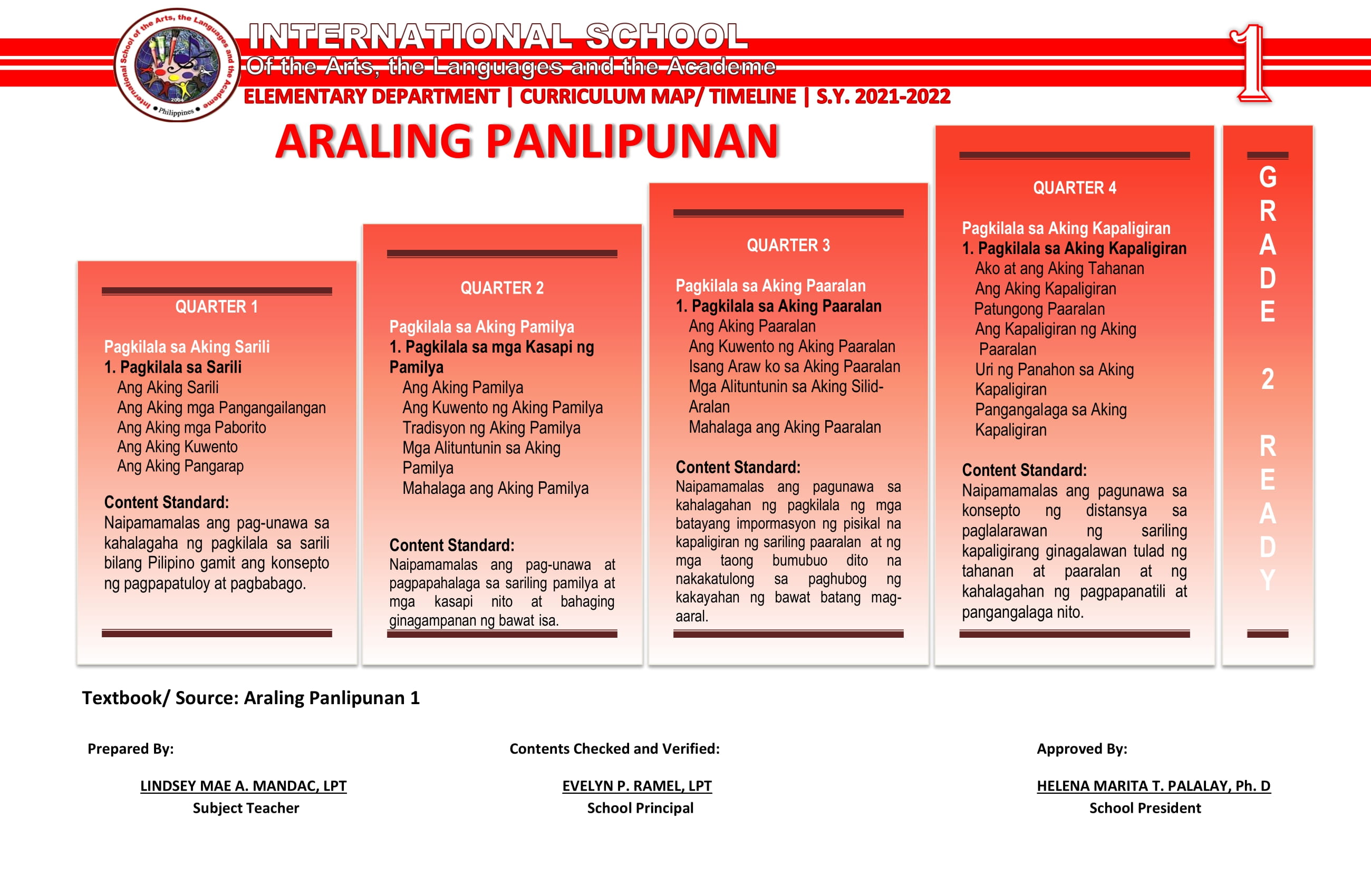 International School of the Arts, the Languages and the Academe
2004
Philippines

INTERNATIONAL SCHOOL
Of the Arts, the Languages and the Academe
ELEMENTARY DEPARTMENT | CURRICULUM MAP/ TIMELINE | S.Y. 2021-2022

1

ARALING PANLIPUNAN

QUARTER 1

Pagkilala sa Aking Sarili
1. Pagkilala sa Sarili
Ang Aking Sarili
Ang Aking mga Pangangailangan
Ang Aking mga Paborito
Ang Aking Kuwento
Ang Aking Pangarap

Content Standard:
Naipamamalas ang pag-unawa sa kahalagaha ng pagkilala sa sarili bilang Pilipino gamit ang konsepto ng pagpapatuloy at pagbabago.

QUARTER 2

Pagkilala sa Aking Pamilya
1. Pagkilala sa mga Kasapi ng Pamilya
Ang Aking Pamilya
Ang Kuwento ng Aking Pamilya
Tradisyon ng Aking Pamilya
Mga Alituntunin sa Aking Pamilya
Mahalaga ang Aking Pamilya

Content Standard:
Naipamamalas ang pag-unawa at pagpapahalaga sa sariling pamilya at mga kasapi nito at bahaging ginagampanan ng bawat isa.

QUARTER 3

Pagkilala sa Aking Paaralan
1. Pagkilala sa Aking Paaralan
Ang Aking Paaralan
Ang Kuwento ng Aking Paaralan
Isang Araw ko sa Aking Paaralan
Mga Alituntunin sa Aking Silid-Aralan
Mahalaga ang Aking Paaralan

Content Standard:
Naipamamalas ang pagunawa sa kahalagahan ng pagkilala ng mga batayang impormasyon ng pisikal na kapaligiran ng sariling paaralan at ng mga taong bumubuo dito na nakakatulong sa paghubog ng kakayahan ng bawat batang mag-aaral.

QUARTER 4

Pagkilala sa Aking Kapaligiran
1. Pagkilala sa Aking Kapaligiran
Ako at ang Aking Tahanan
Ang Aking Kapaligiran
Patungong Paaralan
Ang Kapaligiran ng Aking Paaralan
Uri ng Panahon sa Aking Kapaligiran
Pangangalaga sa Aking Kapaligiran

Content Standard:
Naipamamalas ang pagunawa sa konsepto ng distansya sa paglalarawan ng sariling kapaligirang ginagalawan tulad ng tahanan at paaralan at ng kahalagahan ng pagpapanatili at pangangalaga nito.

GRADE 2 READY

Textbook/ Source: Araling Panlipunan 1

Prepared By:
LINDSEY MAE A. MANDAC, LPT
Subject Teacher

Contents Checked and Verified:
EVELYN P. RAMEL, LPT
School Principal

Approved By:
HELENA MARITA T. PALALAY, Ph. D
School President